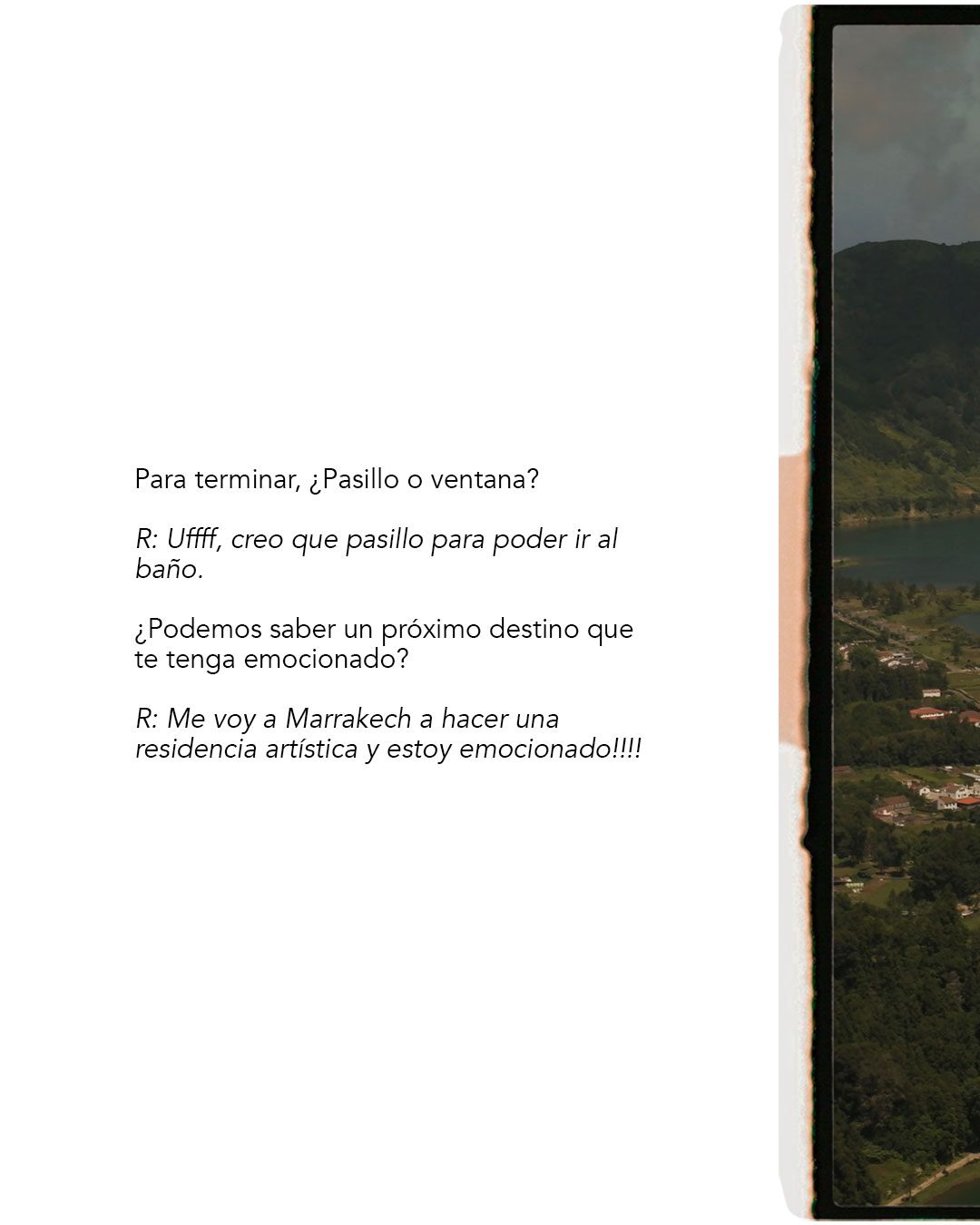 Para terminar, ¿Pasillo o ventana?

R: Uffff, creo que pasillo para poder ir al baño.

¿Podemos saber un próximo destino que te tenga emocionado?

R: Me voy a Marrakech a hacer una residencia artística y estoy emocionado!!!!